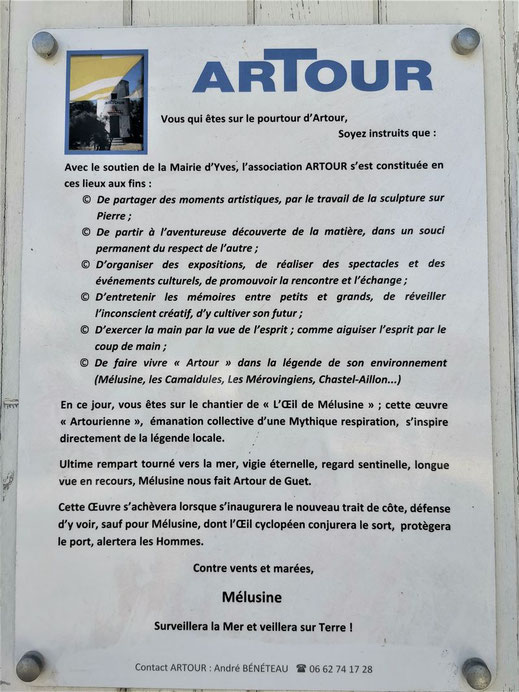 ARTOUR

Vous qui êtes sur le pourtour d'Artour,
Soyez instruits que :

Avec le soutien de la Mairie d'Yves, l'association ARTOUR s'est constituée en ces lieux aux fins :

© De partager des moments artistiques, par le travail de la sculpture sur Pierre ;
© De partir à l'aventureuse découverte de la matière, dans un souci permanent du respect de l'autre ;
© D'organiser des expositions, de réaliser des spectacles et des événements culturels, de promouvoir la rencontre et l'échange ;
© D'entretenir les mémoires entre petits et grands, de réveiller l'inconscient créatif, d'y cultiver son futur ;
© D'exercer la main par la vue de l'esprit ; comme aiguiser l'esprit par le coup de main ;
© De faire vivre « Artour » dans la légende de son environnement (Mélusine, les Camaldules, Les Mérovingiens, Chastel-Aillon...)

En ce jour, vous êtes sur le chantier de « L'Œil de Mélusine » ; cette œuvre « Artourienne », émanation collective d'une Mythique respiration, s'inspire directement de la légende locale.

Ultime rempart tourné vers la mer, vigie éternelle, regard sentinelle, longue vue en recours, Mélusine nous fait Artour de Guet.

Cette Œuvre s'achèvera lorsque s'inaugurera le nouveau trait de côte, défense d'y voir, sauf pour Mélusine, dont l'Œil cyclopéen conjurera le sort, protègera le port, alertera les Hommes.

Contre vents et marées,

Mélusine

Surveillera la Mer et veillera sur Terre !

Contact ARTOUR : André BÉNÉTEAU ☎ 06 62 74 17 28